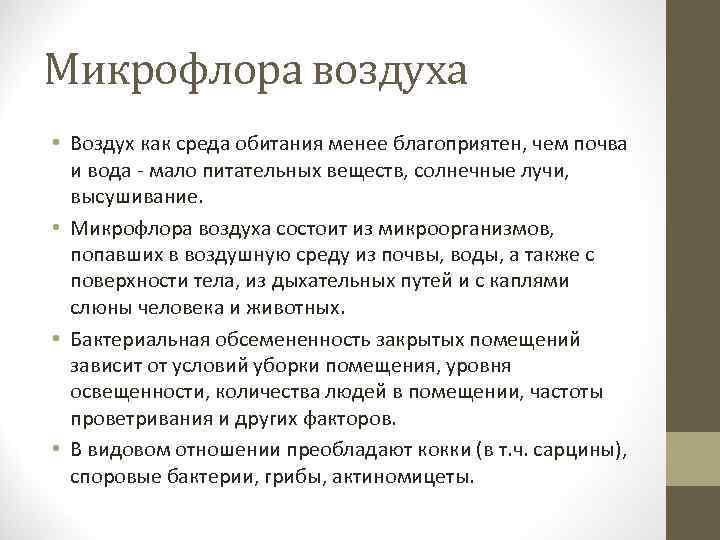 Микрофлора воздуха

• Воздух как среда обитания менее благоприятен, чем почва и вода - мало питательных веществ, солнечные лучи, высушивание.

• Микрофлора воздуха состоит из микроорганизмов, попавших в воздушную среду из почвы, воды, а также с поверхности тела, из дыхательных путей и с каплями слюны человека и животных.

• Бактериальная обсемененность закрытых помещений зависит от условий уборки помещения, уровня освещенности, количества людей в помещении, частоты проветривания и других факторов.

• В видовом отношении преобладают кокки (в т.ч. сарцины), споровые бактерии, грибы, актиномицеты.